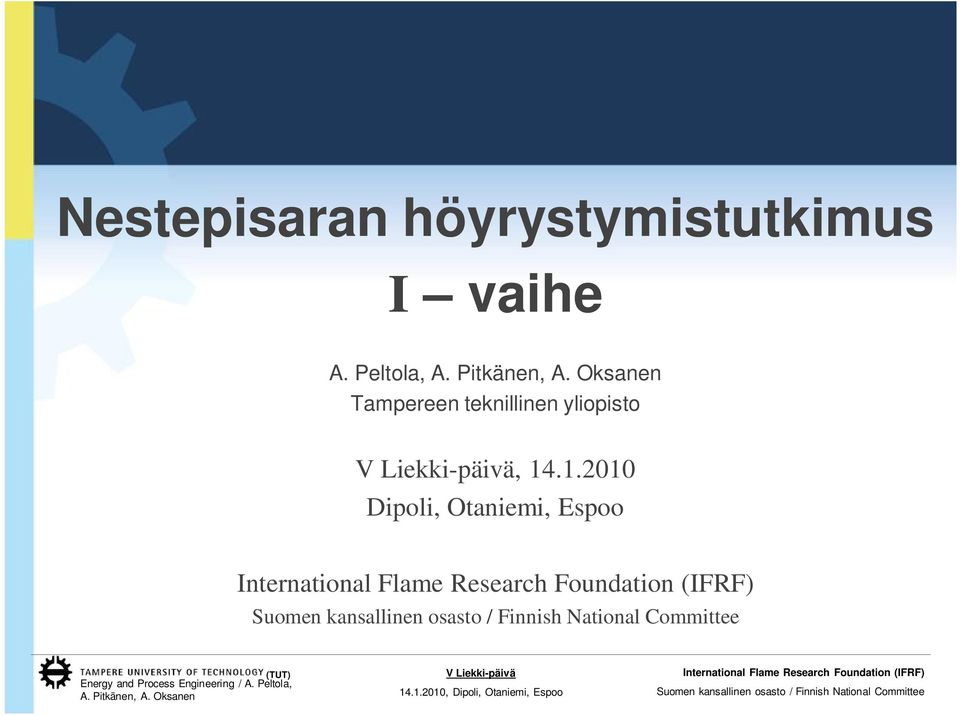 Nestepisaran höyrystymistutkimus

I – vaihe

A. Peltola, A. Pitkänen, A. Oksanen
Tampereen teknillinen yliopisto

V Liekki-päivä, 14.1.2010
Dipoli, Otaniemi, Espoo

International Flame Research Foundation (IFRF)
Suomen kansallinen osasto / Finnish National Committee

TAMPERE UNIVERSITY OF TECHNOLOGY (TUT)
Energy and Process Engineering / A. Peltola, A. Pitkänen, A. Oksanen

V Liekki-päivä
14.1.2010, Dipoli, Otaniemi, Espoo

International Flame Research Foundation (IFRF)
Suomen kansallinen osasto / Finnish National Committee